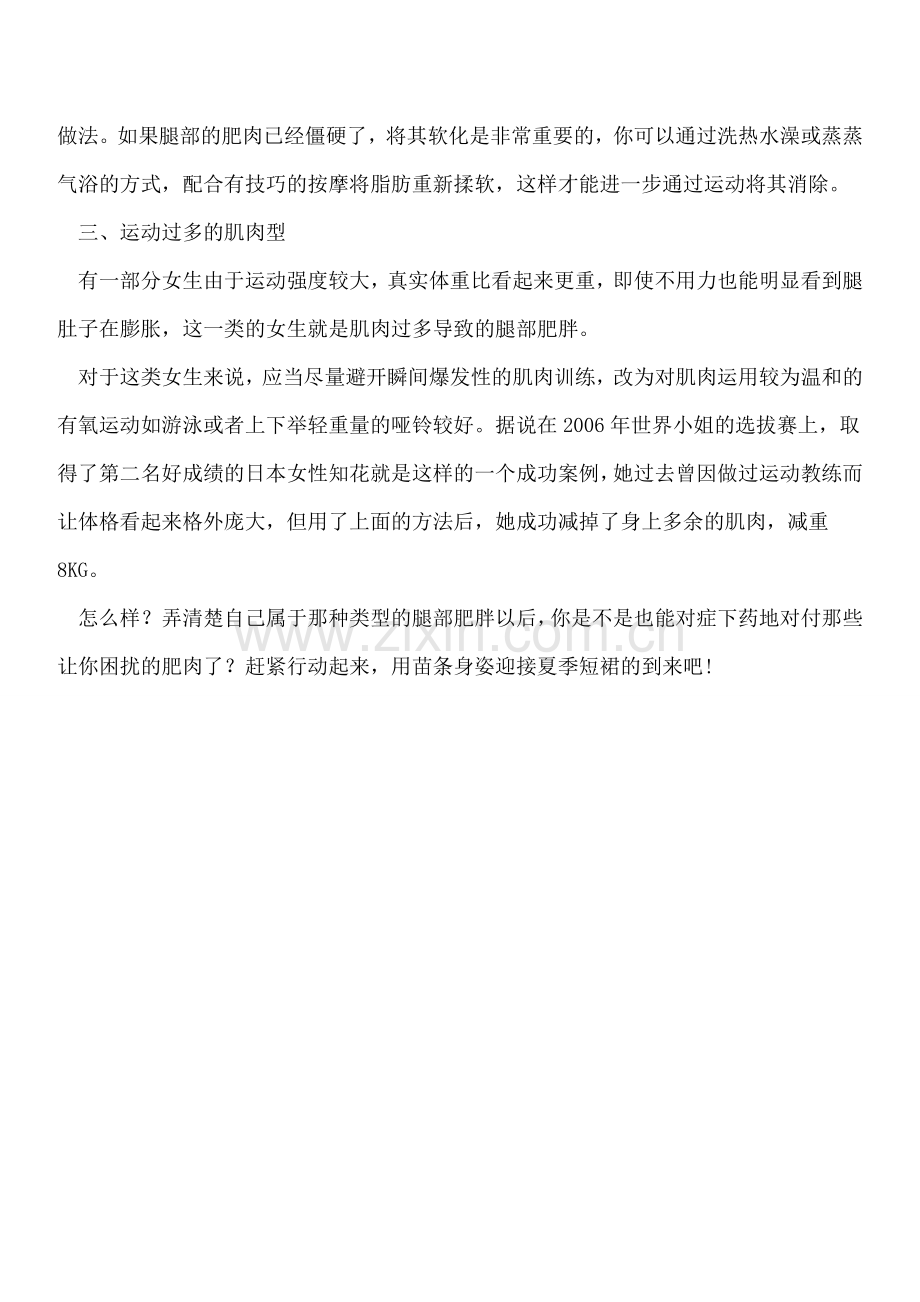 做法。如果腿部的肥肉已经僵硬了，将其软化是非常重要的，你可以通过洗热水澡或蒸蒸气浴的方式，配合有技巧的按摩将脂肪重新揉软，这样才能进一步通过运动将其消除。

三、运动过多的肌肉型

有一部分女生由于运动强度较大，真实体重比看起来更重，即使不用力也能明显看到腿肚子在膨胀，这一类的女生就是肌肉过多导致的腿部肥胖。

对于这类女生来说，应当尽量避开瞬间爆发性的肌肉训练，改为对肌肉运用较为温和的有氧运动如游泳或者上下举轻重量的哑铃较好。据说在 2006 年世界小姐的选拔赛上，取得了第二名好成绩的日本女性知花就是这样的一个成功案例，她过去曾因做过运动教练而让体格看起来格外庞大，但用了上面的方法后，她成功减掉了身上多余的肌肉，减重 8KG。

怎么样？弄清楚自己属于那种类型的腿部肥胖以后，你是不是也能对症下药地对付那些让你困扰的肥肉了？赶紧行动起来，用苗条身姿迎接夏季短裙的到来吧！

www.zixin.com.cn